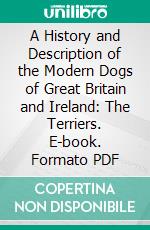 unilibro

A History and Description of the Modern Dogs of Great Britain and Ireland: The Terriers. E-book. Formato PDF

COPERTINA NON DISPONIBILE